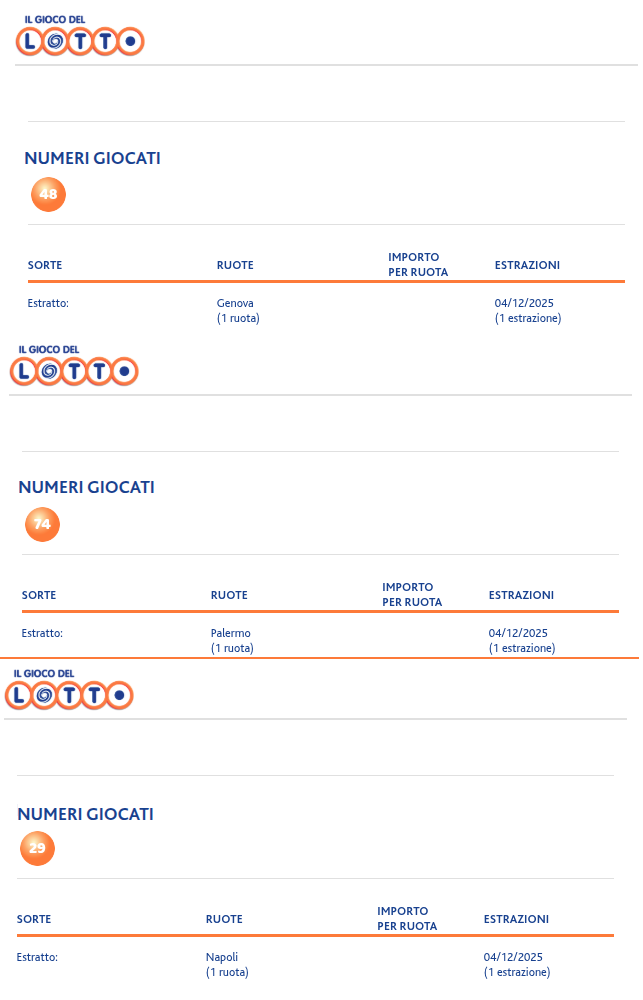 IL GIOCO DEL
LOTTO

NUMERI GIOCATI

48

| SORTE | RUOTE | IMPORTO PER RUOTA | ESTRAZIONI |
|---|---|---|---|
| Estratto: | Genova (1 ruota) | | 04/12/2025 (1 estrazione) |

IL GIOCO DEL
LOTTO

NUMERI GIOCATI

74

| SORTE | RUOTE | IMPORTO PER RUOTA | ESTRAZIONI |
|---|---|---|---|
| Estratto: | Palermo (1 ruota) | | 04/12/2025 (1 estrazione) |

IL GIOCO DEL
LOTTO

NUMERI GIOCATI

29

| SORTE | RUOTE | IMPORTO PER RUOTA | ESTRAZIONI |
|---|---|---|---|
| Estratto: | Napoli (1 ruota) | | 04/12/2025 (1 estrazione) |